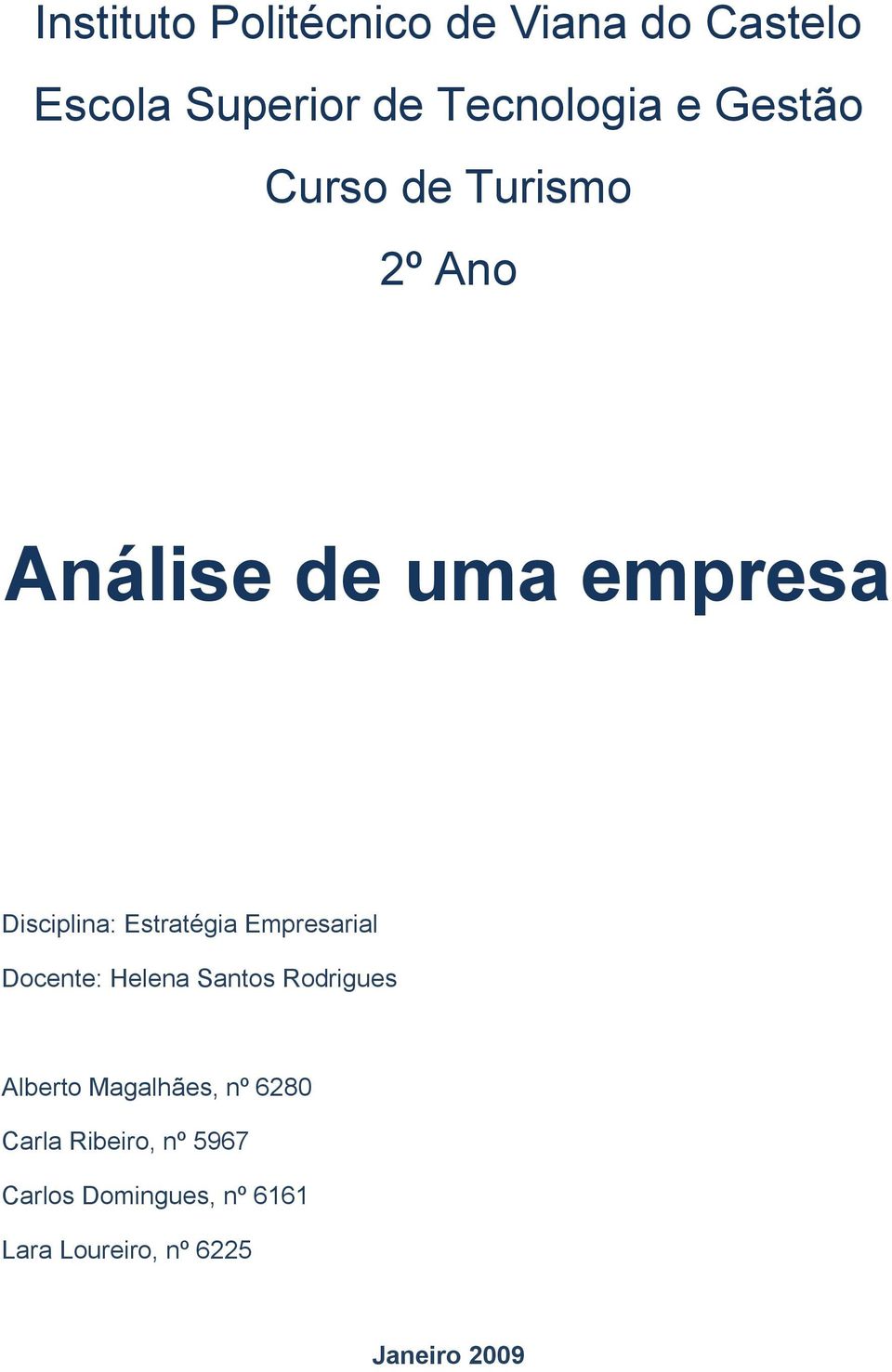 Instituto Politécnico de Viana do Castelo

Escola Superior de Tecnologia e Gestão

Curso de Turismo

2º Ano

Análise de uma empresa

Disciplina: Estratégia Empresarial

Docente: Helena Santos Rodrigues

Alberto Magalhães, nº 6280

Carla Ribeiro, nº 5967

Carlos Domingues, nº 6161

Lara Loureiro, nº 6225

Janeiro 2009